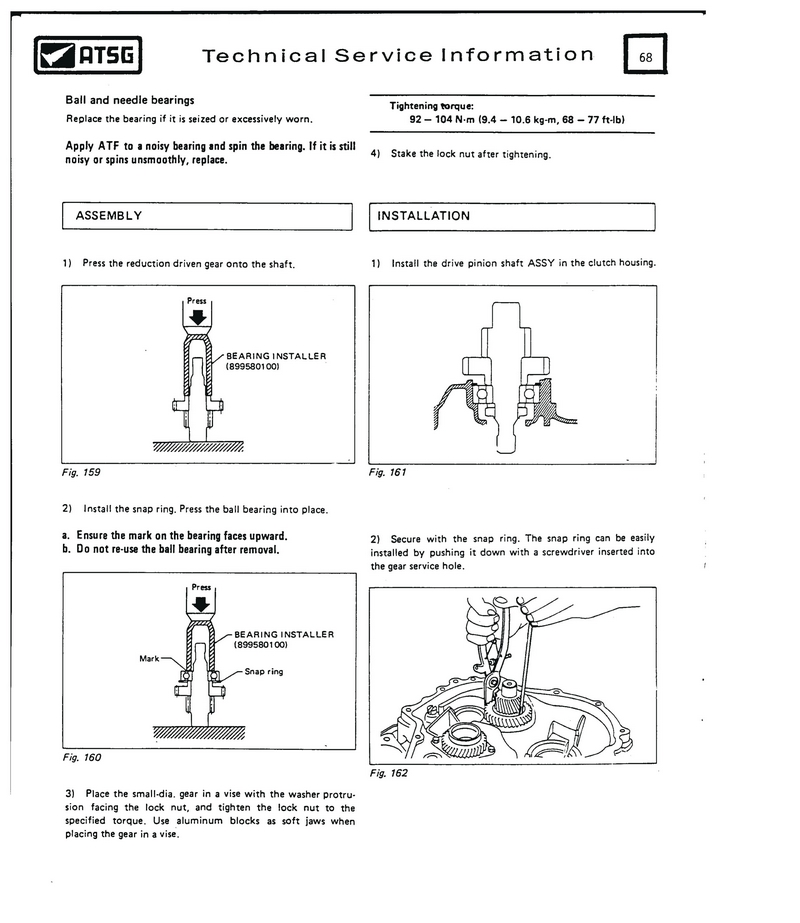 ATSG

Technical Service Information

68

Ball and needle bearings
Replace the bearing if it is seized or excessively worn.

Apply ATF to a noisy bearing and spin the bearing. If it is still noisy or spins unsmoothly, replace.

ASSEMBLY

1) Press the reduction driven gear onto the shaft.

Press

BEARING INSTALLER (899580100)

Fig. 159

2) Install the snap ring. Press the ball bearing into place.

a. Ensure the mark on the bearing faces upward.
b. Do not re-use the ball bearing after removal.

Press

BEARING INSTALLER (899580100)

Mark

Snap ring

Fig. 160

3) Place the small-dia. gear in a vise with the washer protrusion facing the lock nut, and tighten the lock nut to the specified torque. Use aluminum blocks as soft jaws when placing the gear in a vise.

Tightening torque:
92 — 104 N·m (9.4 — 10.6 kg-m, 68 — 77 ft-lb)

4) Stake the lock nut after tightening.

INSTALLATION

1) Install the drive pinion shaft ASSY in the clutch housing.

Fig. 161

2) Secure with the snap ring. The snap ring can be easily installed by pushing it down with a screwdriver inserted into the gear service hole.

Fig. 162